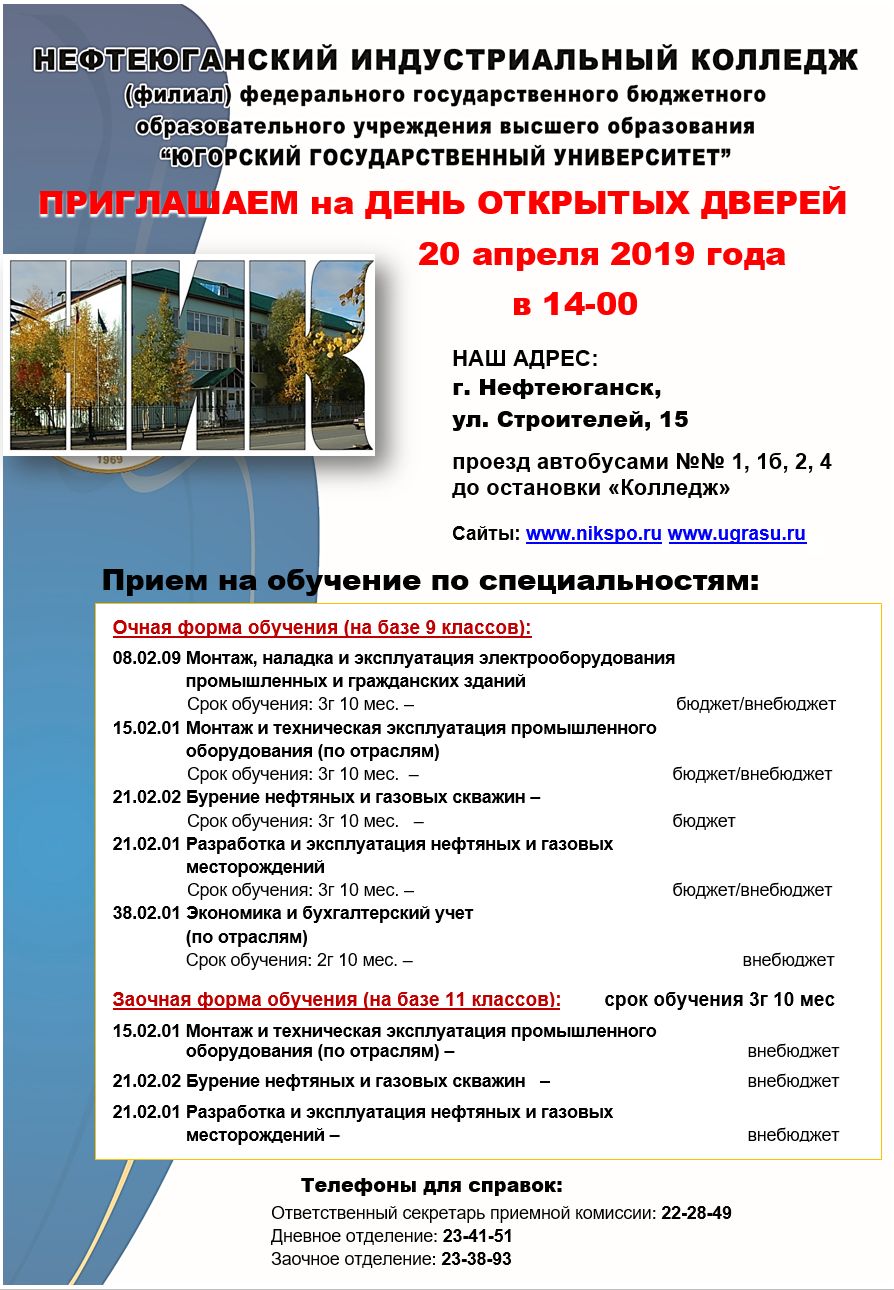 НЕФТЕЮГАНСКИЙ ИНДУСТРИАЛЬНЫЙ КОЛЛЕДЖ
(филиал) федерального государственного бюджетного образовательного учреждения высшего образования
"ЮГОРСКИЙ ГОСУДАРСТВЕННЫЙ УНИВЕРСИТЕТ"

ПРИГЛАШАЕМ на ДЕНЬ ОТКРЫТЫХ ДВЕРЕЙ
20 апреля 2019 года
в 14-00

НИК

1969

НАШ АДРЕС:
г. Нефтеюганск,
ул. Строителей, 15

проезд автобусами №№ 1, 1б, 2, 4 до остановки «Колледж»

Сайты: www.nikspo.ru www.ugrasu.ru

Прием на обучение по специальностям:

Очная форма обучения (на базе 9 классов):

08.02.09 Монтаж, наладка и эксплуатация электрооборудования промышленных и гражданских зданий
Срок обучения: 3г 10 мес. – бюджет/внебюджет

15.02.01 Монтаж и техническая эксплуатация промышленного оборудования (по отраслям)
Срок обучения: 3г 10 мес. – бюджет/внебюджет

21.02.02 Бурение нефтяных и газовых скважин –
Срок обучения: 3г 10 мес. – бюджет

21.02.01 Разработка и эксплуатация нефтяных и газовых месторождений
Срок обучения: 3г 10 мес. – бюджет/внебюджет

38.02.01 Экономика и бухгалтерский учет (по отраслям)
Срок обучения: 2г 10 мес. – внебюджет

Заочная форма обучения (на базе 11 классов): срок обучения 3г 10 мес

15.02.01 Монтаж и техническая эксплуатация промышленного оборудования (по отраслям) – внебюджет

21.02.02 Бурение нефтяных и газовых скважин – внебюджет

21.02.01 Разработка и эксплуатация нефтяных и газовых месторождений – внебюджет

Телефоны для справок:
Ответственный секретарь приемной комиссии: 22-28-49
Дневное отделение: 23-41-51
Заочное отделение: 23-38-93